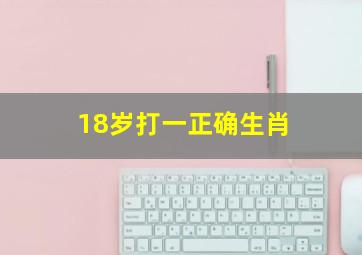 18岁打一正确生肖